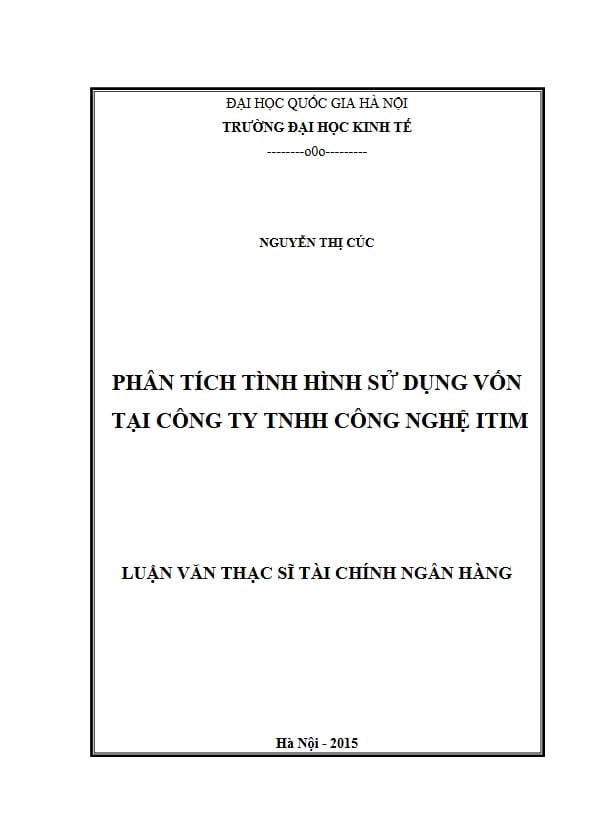 ĐẠI HỌC QUỐC GIA HÀ NỘI
TRƯỜNG ĐẠI HỌC KINH TẾ
--------o0o---------

NGUYỄN THỊ CÚC

PHÂN TÍCH TÌNH HÌNH SỬ DỤNG VỐN TẠI CÔNG TY TNHH CÔNG NGHỆ ITIM

LUẬN VĂN THẠC SĨ TÀI CHÍNH NGÂN HÀNG

Hà Nội - 2015